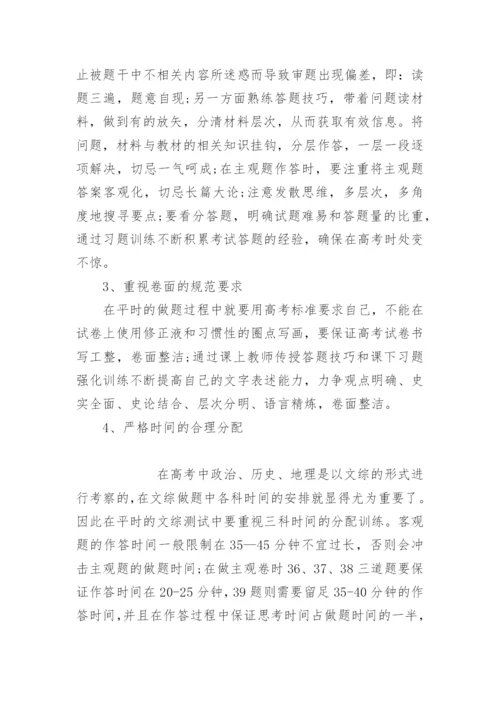 止被题干中不相关内容所迷惑而导致审题出现偏差，即：读题三遍，题意自现；另一方面熟练答题技巧，带着问题读材料，做到有的放矢，分清材料层次，从而获取有效信息。将问题，材料与教材的相关知识挂钩，分层作答，一层一段逐项解决，切忌一气呵成；在主观题作答时，要注重将主观题答案客观化，切忌长篇大论；注意发散思维，多层次，多角度地搜寻要点；要看分答题，明确试题难易和答题量的比重，通过习题训练不断积累考试答题的经验，确保在高考时处变不惊。

3、重视卷面的规范要求

在平时的做题过程中就要用高考标准要求自己，不能在试卷上使用修正液和习惯性的圈点写画，要保证高考试卷书写工整，卷面整洁；通过课上教师传授答题技巧和课下习题强化训练不断提高自己的文字表述能力，力争观点明确、史实全面、史论结合、层次分明、语言精炼，卷面整洁。

4、严格时间的合理分配

在高考中政治、历史、地理是以文综的形式进行考察的，在文综做题中各科时间的安排就显得尤为重要了。因此在平时的文综测试中要重视三科时间的分配训练。客观题的作答时间一般限制在35—45分钟不宜过长，否则会冲击主观题的做题时间；在做主观卷时36、37、38三道题要保证作答时间在20-25分钟，39题则需要留足35-40分钟的作答时间，并且在作答过程中保证思考时间占做题时间的一半，